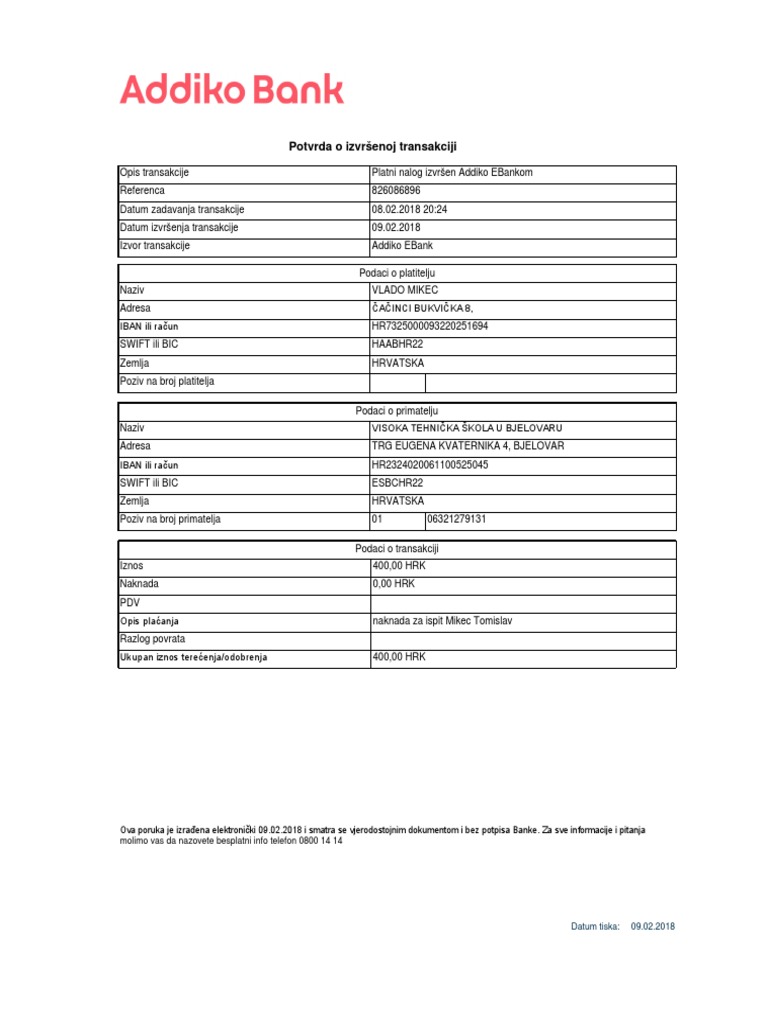 Addiko Bank

Potvrda o izvršenoj transakciji

| Opis transakcije | Platni nalog izvršen Addiko EBankom |
|---|---|
| Referenca | 826086896 |
| Datum zadavanja transakcije | 08.02.2018 20:24 |
| Datum izvršenja transakcije | 09.02.2018 |
| Izvor transakcije | Addiko EBank |

| Podaci o platitelju | | |
|---|---|---|
| Naziv | VLADO MIKEC | |
| Adresa | ČAČINCI BUKVIČKA 8, | |
| IBAN ili račun | HR7325000093220251694 | |
| SWIFT ili BIC | HAABHR22 | |
| Zemlja | HRVATSKA | |
| Poziv na broj platitelja | | |

| Podaci o primatelju | | |
|---|---|---|
| Naziv | VISOKA TEHNIČKA ŠKOLA U BJELOVARU | |
| Adresa | TRG EUGENA KVATERNIKA 4, BJELOVAR | |
| IBAN ili račun | HR2324020061100525045 | |
| SWIFT ili BIC | ESBCHR22 | |
| Zemlja | HRVATSKA | |
| Poziv na broj primatelja | 01 | 06321279131 |

| Podaci o transakciji | |
|---|---|
| Iznos | 400,00 HRK |
| Naknada | 0,00 HRK |
| PDV | |
| Opis plaćanja | naknada za ispit Mikec Tomislav |
| Razlog povrata | |
| Ukupan iznos terećenja/odobrenja | 400,00 HRK |

Ova poruka je izrađena elektronički 09.02.2018 i smatra se vjerodostojnim dokumentom i bez potpisa Banke. Za sve informacije i pitanja molimo vas da nazovete besplatni info telefon 0800 14 14

Datum tiska: 09.02.2018